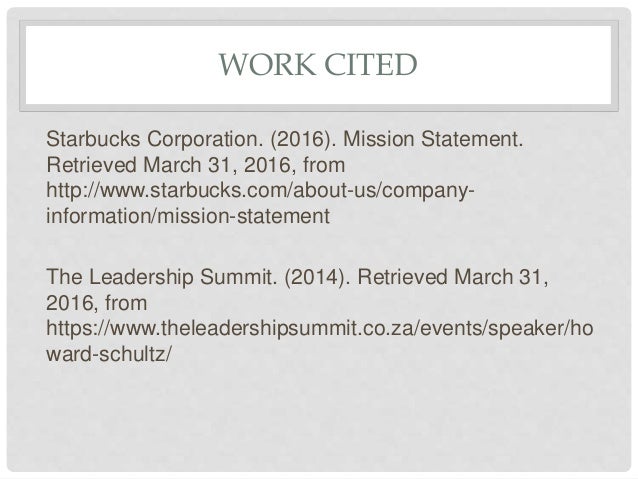 WORK CITED

Starbucks Corporation. (2016). Mission Statement. Retrieved March 31, 2016, from http://www.starbucks.com/about-us/company-information/mission-statement

The Leadership Summit. (2014). Retrieved March 31, 2016, from https://www.theleadershipsummit.co.za/events/speaker/howard-schultz/